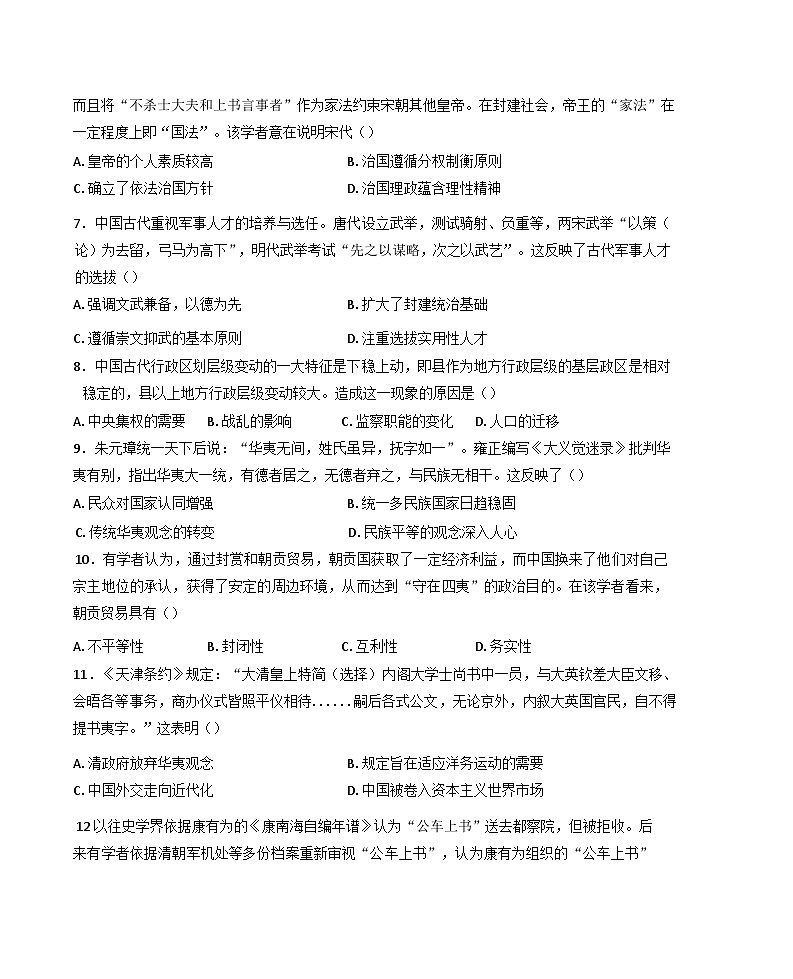 而且将“不杀士大夫和上书言事者”作为家法约束宋朝其他皇帝。在封建社会，帝王的“家法”在一定程度上即“国法”。该学者意在说明宋代（）

A. 皇帝的个人素质较高　　B. 治国遵循分权制衡原则

C. 确立了依法治国方针　　D. 治国理政蕴含理性精神

7．中国古代重视军事人才的培养与选任。唐代设立武举，测试骑射、负重等，两宋武举“以策（论）为去留，弓马为高下”，明代武举考试“先之以谋略，次之以武艺”。这反映了古代军事人才的选拔（）

A. 强调文武兼备，以德为先　　B. 扩大了封建统治基础

C. 遵循崇文抑武的基本原则　　D. 注重选拔实用性人才

8．中国古代行政区划层级变动的一大特征是下稳上动，即县作为地方行政层级的基层政区是相对稳定的，县以上地方行政层级变动较大。造成这一现象的原因是（）

A. 中央集权的需要　B. 战乱的影响　C. 监察职能的变化　D. 人口的迁移

9．朱元璋统一天下后说：“华夷无间，姓氏虽异，抚字如一”。雍正编写《大义觉迷录》批判华夷有别，指出华夷大一统，有德者居之，无德者弃之，与民族无相干。这反映了（）

A. 民众对国家认同增强　　B. 统一多民族国家日趋稳固

C. 传统华夷观念的转变　　D. 民族平等的观念深入人心

10．有学者认为，通过封赏和朝贡贸易，朝贡国获取了一定经济利益，而中国换来了他们对自己宗主地位的承认，获得了安定的周边环境，从而达到“守在四夷”的政治目的。在该学者看来，朝贡贸易具有（）

A. 不平等性　B. 封闭性　C. 互利性　D. 务实性

11．《天津条约》规定：“大清皇上特简（选择）内阁大学士尚书中一员，与大英钦差大臣文移、会晤各等事务，商办仪式皆照平仪相待……嗣后各式公文，无论京外，内叙大英国官民，自不得提书夷字。”这表明（）

A. 清政府放弃华夷观念　　B. 规定旨在适应洋务运动的需要

C. 中国外交走向近代化　　D. 中国被卷入资本主义世界市场

12以往史学界依据康有为的《康南海自编年谱》认为“公车上书”送去都察院，但被拒收。后来有学者依据清朝军机处等多份档案重新审视“公车上书”，认为康有为组织的“公车上书”